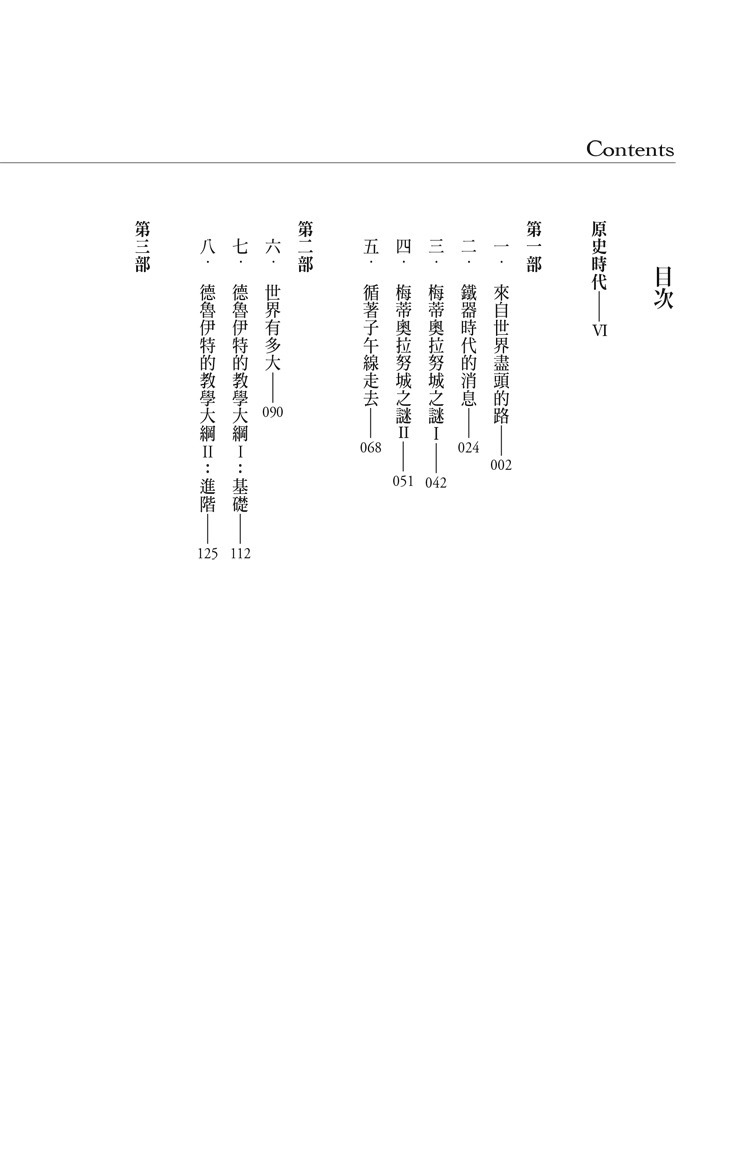 Contents

目次

原史時代——VI

第一部

一．來自世界盡頭的路——002

二．鐵器時代的消息——024

三．梅蒂奧拉努城之謎 I——042

四．梅蒂奧拉努城之謎 II——051

五．循著子午線走去——068

第二部

六．世界有多大——090

七．德魯伊特的教學大綱 I：基礎——112

八．德魯伊特的教學大綱 II：進階——125

第三部